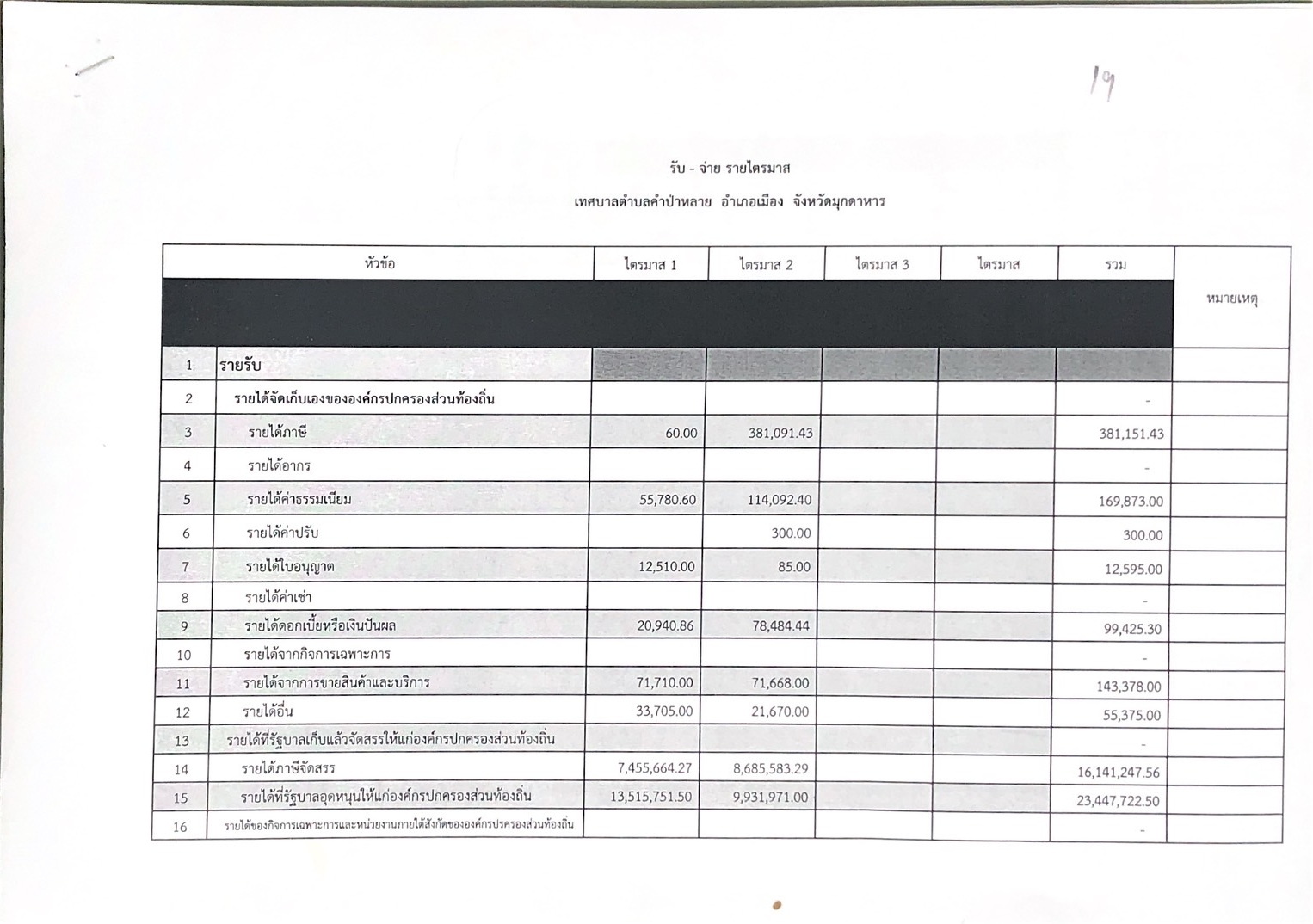 19

รับ - จ่าย รายไตรมาส

เทศบาลตำบลคำป่าหลาย อำเภอเมือง จังหวัดมุกดาหาร

| | หัวข้อ | ไตรมาส 1 | ไตรมาส 2 | ไตรมาส 3 | ไตรมาส | รวม | หมายเหตุ |
|---|---|---|---|---|---|---|---|
| 1 | รายรับ | | | | | | |
| 2 | รายได้จัดเก็บเองขององค์กรปกครองส่วนท้องถิ่น | | | | | - | |
| 3 | รายได้ภาษี | 60.00 | 381,091.43 | | | 381,151.43 | |
| 4 | รายได้อากร | | | | | - | |
| 5 | รายได้ค่าธรรมเนียม | 55,780.60 | 114,092.40 | | | 169,873.00 | |
| 6 | รายได้ค่าปรับ | | 300.00 | | | 300.00 | |
| 7 | รายได้ใบอนุญาต | 12,510.00 | 85.00 | | | 12,595.00 | |
| 8 | รายได้ค่าเช่า | | | | | - | |
| 9 | รายได้ดอกเบี้ยหรือเงินปันผล | 20,940.86 | 78,484.44 | | | 99,425.30 | |
| 10 | รายได้จากกิจการเฉพาะการ | | | | | - | |
| 11 | รายได้จากการขายสินค้าและบริการ | 71,710.00 | 71,668.00 | | | 143,378.00 | |
| 12 | รายได้อื่น | 33,705.00 | 21,670.00 | | | 55,375.00 | |
| 13 | รายได้ที่รัฐบาลเก็บแล้วจัดสรรให้แก่องค์กรปกครองส่วนท้องถิ่น | | | | | - | |
| 14 | รายได้ภาษีจัดสรร | 7,455,664.27 | 8,685,583.29 | | | 16,141,247.56 | |
| 15 | รายได้ที่รัฐบาลอุดหนุนให้แก่องค์กรปกครองส่วนท้องถิ่น | 13,515,751.50 | 9,931,971.00 | | | 23,447,722.50 | |
| 16 | รายได้ของกิจการเฉพาะการและหน่วยงานภายใต้สังกัดขององค์กรปรครองส่วนท้องถิ่น | | | | | - | |